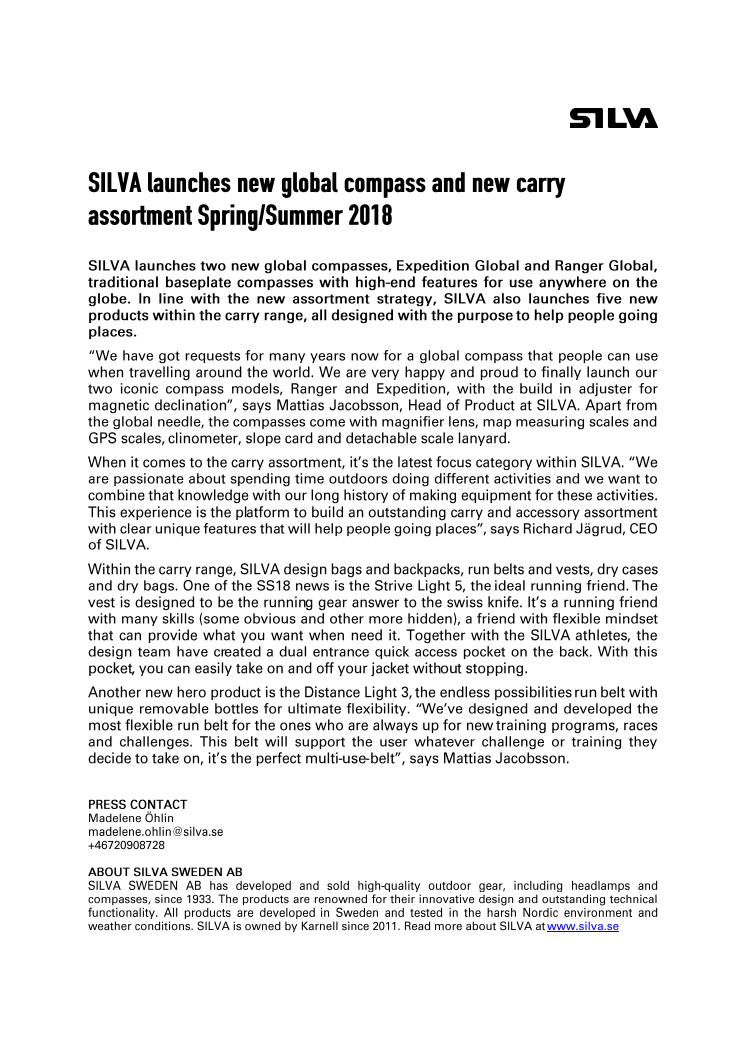 SILVA

SILVA launches new global compass and new carry assortment Spring/Summer 2018

SILVA launches two new global compasses, Expedition Global and Ranger Global, traditional baseplate compasses with high-end features for use anywhere on the globe. In line with the new assortment strategy, SILVA also launches five new products within the carry range, all designed with the purpose to help people going places.

"We have got requests for many years now for a global compass that people can use when travelling around the world. We are very happy and proud to finally launch our two iconic compass models, Ranger and Expedition, with the build in adjuster for magnetic declination", says Mattias Jacobsson, Head of Product at SILVA. Apart from the global needle, the compasses come with magnifier lens, map measuring scales and GPS scales, clinometer, slope card and detachable scale lanyard.

When it comes to the carry assortment, it's the latest focus category within SILVA. "We are passionate about spending time outdoors doing different activities and we want to combine that knowledge with our long history of making equipment for these activities. This experience is the platform to build an outstanding carry and accessory assortment with clear unique features that will help people going places", says Richard Jägrud, CEO of SILVA.

Within the carry range, SILVA design bags and backpacks, run belts and vests, dry cases and dry bags. One of the SS18 news is the Strive Light 5, the ideal running friend. The vest is designed to be the running gear answer to the swiss knife. It's a running friend with many skills (some obvious and other more hidden), a friend with flexible mindset that can provide what you want when need it. Together with the SILVA athletes, the design team have created a dual entrance quick access pocket on the back. With this pocket, you can easily take on and off your jacket without stopping.

Another new hero product is the Distance Light 3, the endless possibilities run belt with unique removable bottles for ultimate flexibility. "We've designed and developed the most flexible run belt for the ones who are always up for new training programs, races and challenges. This belt will support the user whatever challenge or training they decide to take on, it's the perfect multi-use-belt", says Mattias Jacobsson.

PRESS CONTACT
Madelene Öhlin
madelene.ohlin@silva.se
+46720908728

ABOUT SILVA SWEDEN AB
SILVA SWEDEN AB has developed and sold high-quality outdoor gear, including headlamps and compasses, since 1933. The products are renowned for their innovative design and outstanding technical functionality. All products are developed in Sweden and tested in the harsh Nordic environment and weather conditions. SILVA is owned by Karnell since 2011. Read more about SILVA at www.silva.se